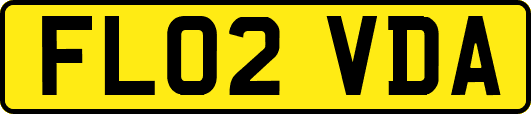 FL02 VDA